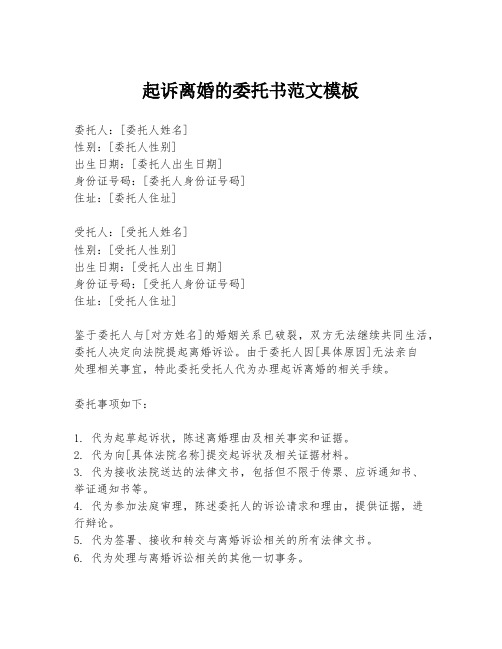 起诉离婚的委托书范文模板

委托人：[委托人姓名]
性别：[委托人性别]
出生日期：[委托人出生日期]
身份证号码：[委托人身份证号码]
住址：[委托人住址]

受托人：[受托人姓名]
性别：[受托人性别]
出生日期：[受托人出生日期]
身份证号码：[受托人身份证号码]
住址：[受托人住址]

鉴于委托人与[对方姓名]的婚姻关系已破裂，双方无法继续共同生活，委托人决定向法院提起离婚诉讼。由于委托人因[具体原因]无法亲自处理相关事宜，特此委托受托人代为办理起诉离婚的相关手续。

委托事项如下：

1. 代为起草起诉状，陈述离婚理由及相关事实和证据。
2. 代为向[具体法院名称]提交起诉状及相关证据材料。
3. 代为接收法院送达的法律文书，包括但不限于传票、应诉通知书、举证通知书等。
4. 代为参加法庭审理，陈述委托人的诉讼请求和理由，提供证据，进行辩论。
5. 代为签署、接收和转交与离婚诉讼相关的所有法律文书。
6. 代为处理与离婚诉讼相关的其他一切事务。